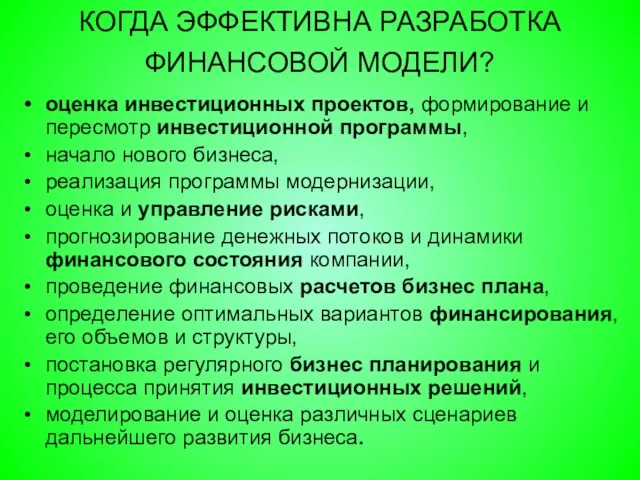 КОГДА ЭФФЕКТИВНА РАЗРАБОТКА ФИНАНСОВОЙ МОДЕЛИ?

• оценка инвестиционных проектов, формирование и пересмотр инвестиционной программы,
• начало нового бизнеса,
• реализация программы модернизации,
• оценка и управление рисками,
• прогнозирование денежных потоков и динамики финансового состояния компании,
• проведение финансовых расчетов бизнес плана,
• определение оптимальных вариантов финансирования, его объемов и структуры,
• постановка регулярного бизнес планирования и процесса принятия инвестиционных решений,
• моделирование и оценка различных сценариев дальнейшего развития бизнеса.